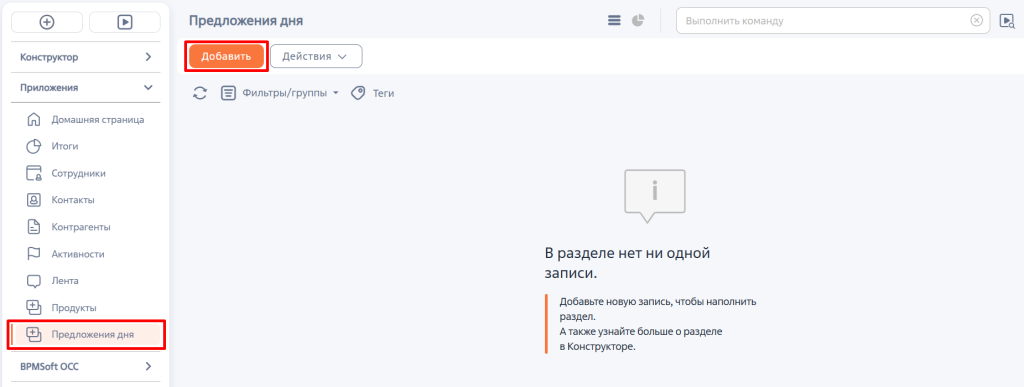 Конструктор
Приложения
Домашняя страница
Итоги
Сотрудники
Контакты
Контрагенты
Активности
Лента
Продукты
Предложения дня
BPMSoft OCC

Предложения дня

Выполнить команду

Добавить
Действия

Фильтры/группы
Теги

i

В разделе нет ни одной записи.

Добавьте новую запись, чтобы наполнить раздел.
А также узнайте больше о разделе в Конструкторе.